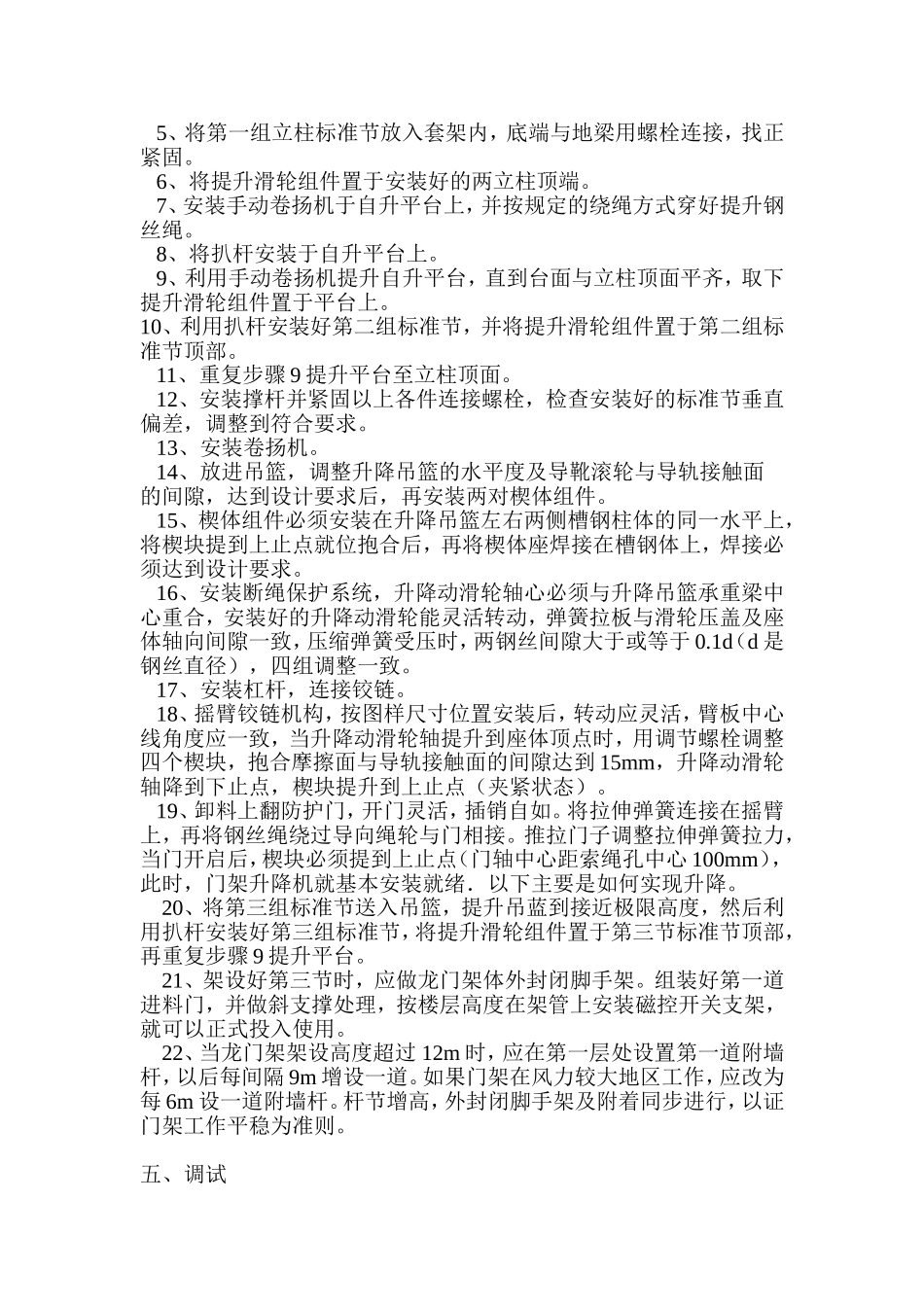 5、将第一组立柱标准节放入套架内，底端与地梁用螺栓连接，找正紧固。

6、将提升滑轮组件置于安装好的两立柱顶端。

7、安装手动卷扬机于自升平台上，并按规定的绕绳方式穿好提升钢丝绳。

8、将扒杆安装于自升平台上。

9、利用手动卷扬机提升自升平台，直到台面与立柱顶面平齐，取下提升滑轮组件置于平台上。

10、利用扒杆安装好第二组标准节，并将提升滑轮组件置于第二组标准节顶部。

11、重复步骤9提升平台至立柱顶面。

12、安装撑杆并紧固以上各件连接螺栓，检查安装好的标准节垂直偏差，调整到符合要求。

13、安装卷扬机。

14、放进吊篮，调整升降吊篮的水平度及导靴滚轮与导轨接触面的间隙，达到设计要求后，再安装两对楔体组件。

15、楔体组件必须安装在升降吊篮左右两侧槽钢柱体的同一水平上，将楔块提到上止点就位抱合后，再将楔体座焊接在槽钢体上，焊接必须达到设计要求。

16、安装断绳保护系统，升降动滑轮轴心必须与升降吊篮承重梁中心重合，安装好的升降动滑轮能灵活转动，弹簧拉板与滑轮压盖及座体轴向间隙一致，压缩弹簧受压时，两钢丝间隙大于或等于0.1d（d是钢丝直径），四组调整一致。

17、安装杠杆，连接铰链。

18、摇臂铰链机构，按图样尺寸位置安装后，转动应灵活，臂板中心线角度应一致，当升降动滑轮轴提升到座体顶点时，用调节螺栓调整四个楔块，抱合摩擦面与导轨接触面的间隙达到15mm，升降动滑轮轴降到下止点，楔块提升到上止点（夹紧状态）。

19、卸料上翻防护门，开门灵活，插销自如。将拉伸弹簧连接在摇臂上，再将钢丝绳绕过导向绳轮与门相接。推拉门子调整拉伸弹簧拉力，当门开启后，楔块必须提到上止点（门轴中心距索绳孔中心100mm），此时，门架升降机就基本安装就绪．以下主要是如何实现升降。

20、将第三组标准节送入吊篮，提升吊蓝到接近极限高度，然后利用扒杆安装好第三组标准节，将提升滑轮组件置于第三节标准节顶部，再重复步骤9提升平台。

21、架设好第三节时，应做龙门架体外封闭脚手架。组装好第一道进料门，并做斜支撑处理，按楼层高度在架管上安装磁控开关支架，就可以正式投入使用。

22、当龙门架架设高度超过12m时，应在第一层处设置第一道附墙杆，以后每间隔9m增设一道。如果门架在风力较大地区工作，应改为每6m设一道附墙杆。杆节增高，外封闭脚手架及附着同步进行，以证门架工作平稳为准则。

五、调试